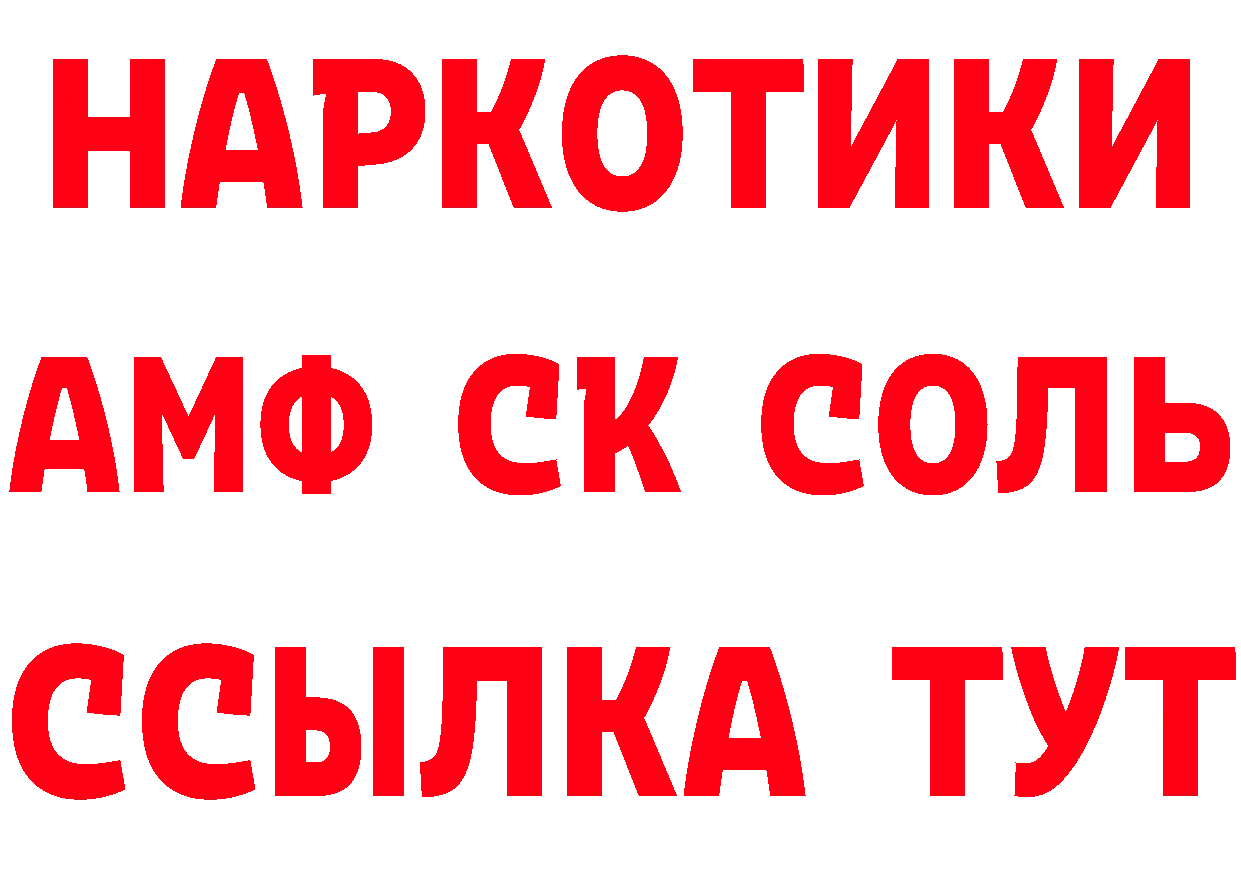 НАРКОТИКИ
АМФ СК СОЛЬ
ССЫЛКА ТУТ